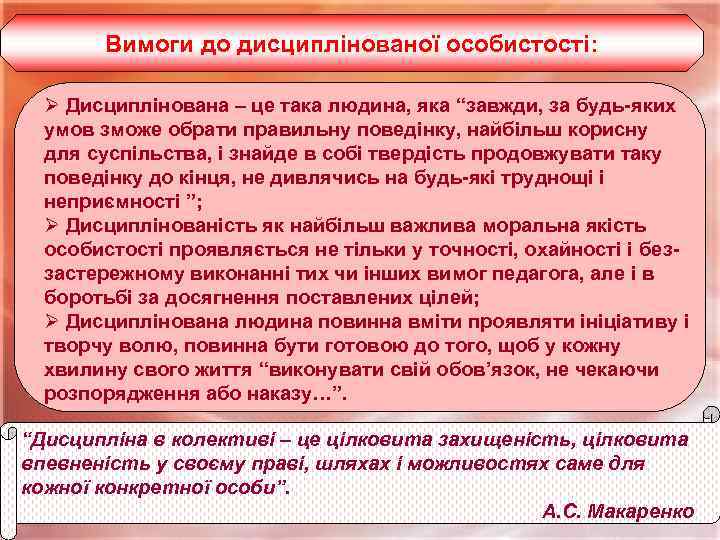 Вимоги до дисциплінованої особистості:

➢ Дисциплінована – це така людина, яка “завжди, за будь-яких умов зможе обрати правильну поведінку, найбільш корисну для суспільства, і знайде в собі твердість продовжувати таку поведінку до кінця, не дивлячись на будь-які труднощі і неприємності ”;
➢ Дисциплінованість як найбільш важлива моральна якість особистості проявляється не тільки у точності, охайності і беззастережному виконанні тих чи інших вимог педагога, але і в боротьбі за досягнення поставлених цілей;
➢ Дисциплінована людина повинна вміти проявляти ініціативу і творчу волю, повинна бути готовою до того, щоб у кожну хвилину свого життя “виконувати свій обов’язок, не чекаючи розпорядження або наказу…”.

“Дисципліна в колективі – це цілковита захищеність, цілковита впевненість у своєму праві, шляхах і можливостях саме для кожної конкретної особи”.

А.С. Макаренко